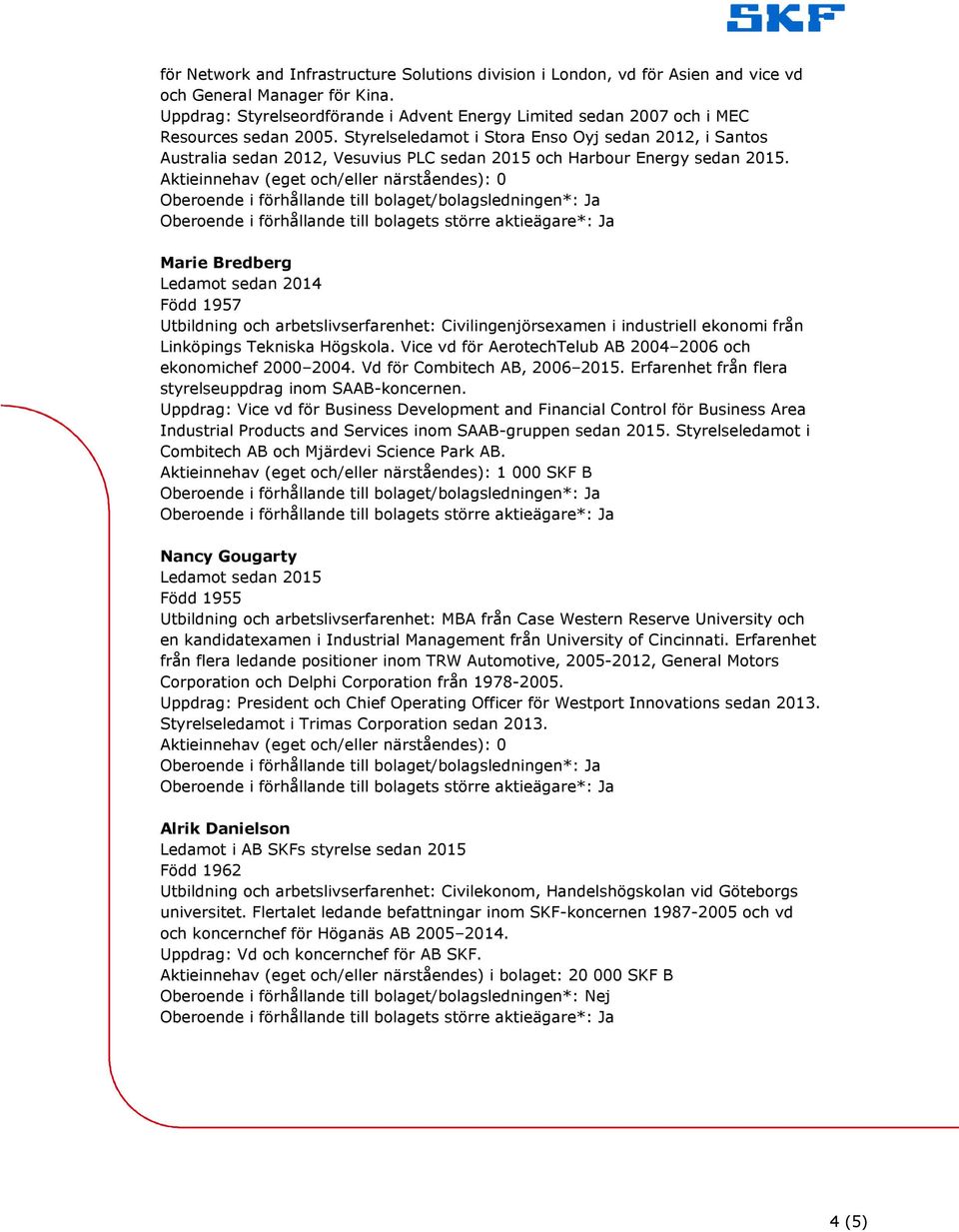 SKF

för Network and Infrastructure Solutions division i London, vd för Asien and vice vd och General Manager för Kina.
Uppdrag: Styrelseordförande i Advent Energy Limited sedan 2007 och i MEC Resources sedan 2005. Styrelseledamot i Stora Enso Oyj sedan 2012, i Santos Australia sedan 2012, Vesuvius PLC sedan 2015 och Harbour Energy sedan 2015.
Aktieinnehav (eget och/eller närståendes): 0
Oberoende i förhållande till bolaget/bolagsledningen*: Ja
Oberoende i förhållande till bolagets större aktieägare*: Ja

Marie Bredberg
Ledamot sedan 2014
Född 1957
Utbildning och arbetslivserfarenhet: Civilingenjörsexamen i industriell ekonomi från Linköpings Tekniska Högskola. Vice vd för AerotechTelub AB 2004–2006 och ekonomichef 2000–2004. Vd för Combitech AB, 2006–2015. Erfarenhet från flera styrelseuppdrag inom SAAB-koncernen.
Uppdrag: Vice vd för Business Development and Financial Control för Business Area Industrial Products and Services inom SAAB-gruppen sedan 2015. Styrelseledamot i Combitech AB och Mjärdevi Science Park AB.
Aktieinnehav (eget och/eller närståendes): 1 000 SKF B
Oberoende i förhållande till bolaget/bolagsledningen*: Ja
Oberoende i förhållande till bolagets större aktieägare*: Ja

Nancy Gougarty
Ledamot sedan 2015
Född 1955
Utbildning och arbetslivserfarenhet: MBA från Case Western Reserve University och en kandidatexamen i Industrial Management från University of Cincinnati. Erfarenhet från flera ledande positioner inom TRW Automotive, 2005-2012, General Motors Corporation och Delphi Corporation från 1978-2005.
Uppdrag: President och Chief Operating Officer för Westport Innovations sedan 2013. Styrelseledamot i Trimas Corporation sedan 2013.
Aktieinnehav (eget och/eller närståendes): 0
Oberoende i förhållande till bolaget/bolagsledningen*: Ja
Oberoende i förhållande till bolagets större aktieägare*: Ja

Alrik Danielson
Ledamot i AB SKFs styrelse sedan 2015
Född 1962
Utbildning och arbetslivserfarenhet: Civilekonom, Handelshögskolan vid Göteborgs universitet. Flertalet ledande befattningar inom SKF-koncernen 1987-2005 och vd och koncernchef för Höganäs AB 2005–2014.
Uppdrag: Vd och koncernchef för AB SKF.
Aktieinnehav (eget och/eller närståendes) i bolaget: 20 000 SKF B
Oberoende i förhållande till bolaget/bolagsledningen*: Nej
Oberoende i förhållande till bolagets större aktieägare*: Ja

4 (5)